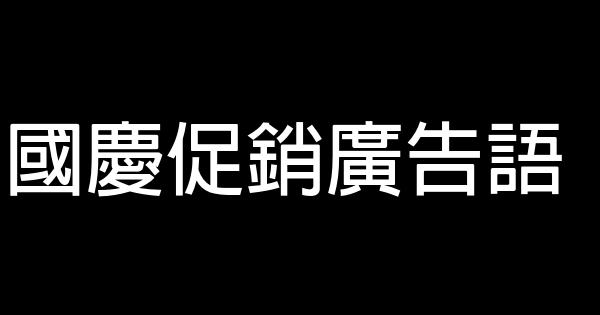 國慶促銷廣告語